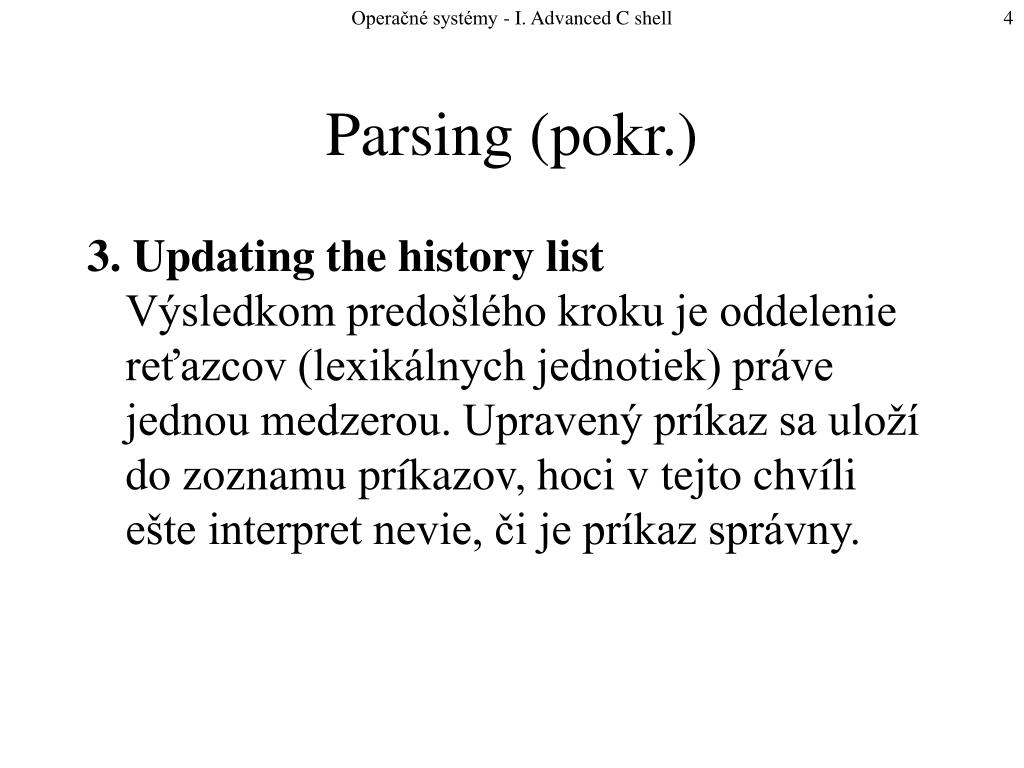 Operačné systémy - I. Advanced C shell

4

Parsing (pokr.)

3. Updating the history list
Výsledkom predošlého kroku je oddelenie reťazcov (lexikálnych jednotiek) práve jednou medzerou. Upravený príkaz sa uloží do zoznamu príkazov, hoci v tejto chvíli ešte interpret nevie, či je príkaz správny.